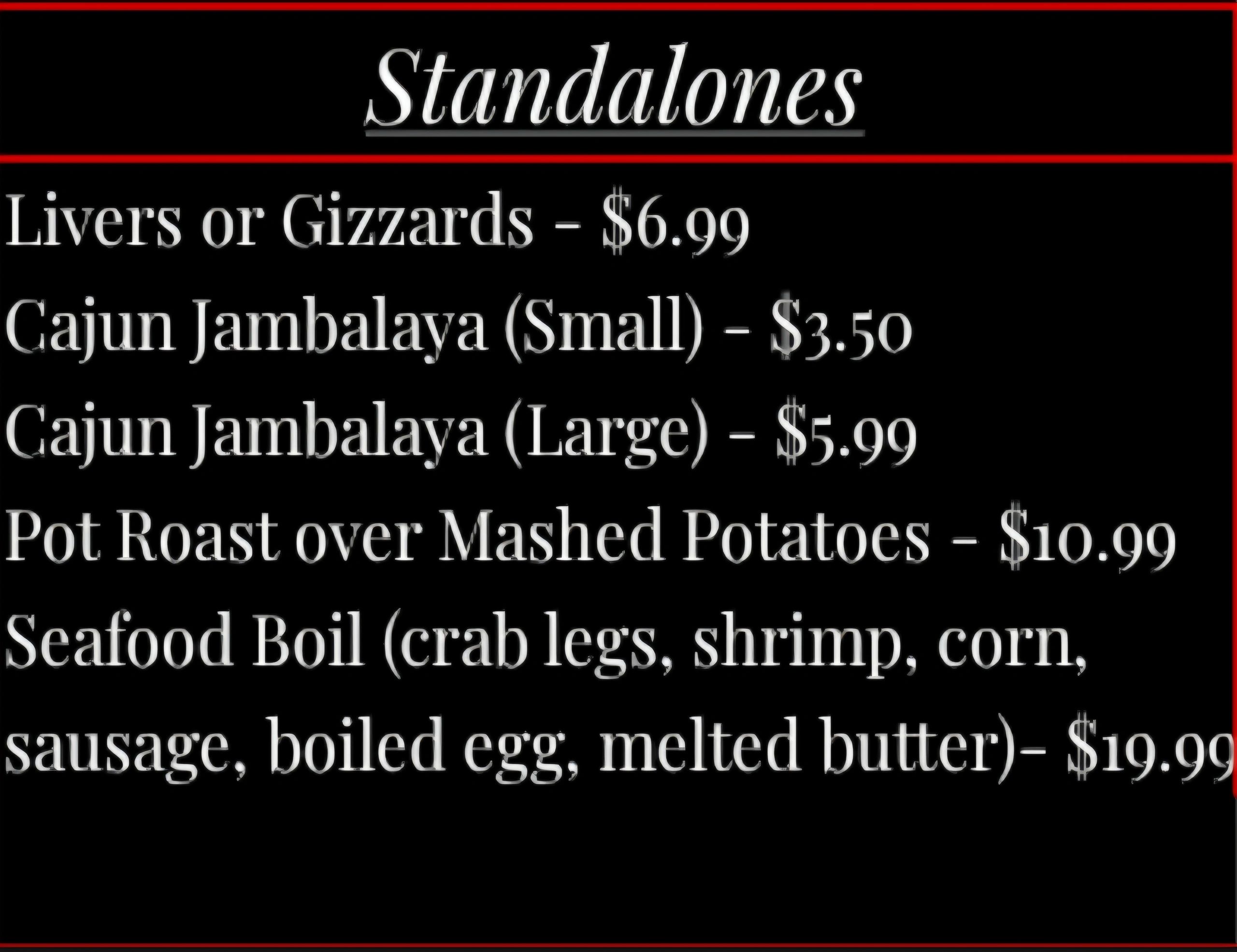 Standalones

Livers or Gizzards - $6.99

Cajun Jambalaya (Small) - $3.50

Cajun Jambalaya (Large) - $5.99

Pot Roast over Mashed Potatoes - $10.99

Seafood Boil (crab legs, shrimp, corn, sausage, boiled egg, melted butter)- $19.99